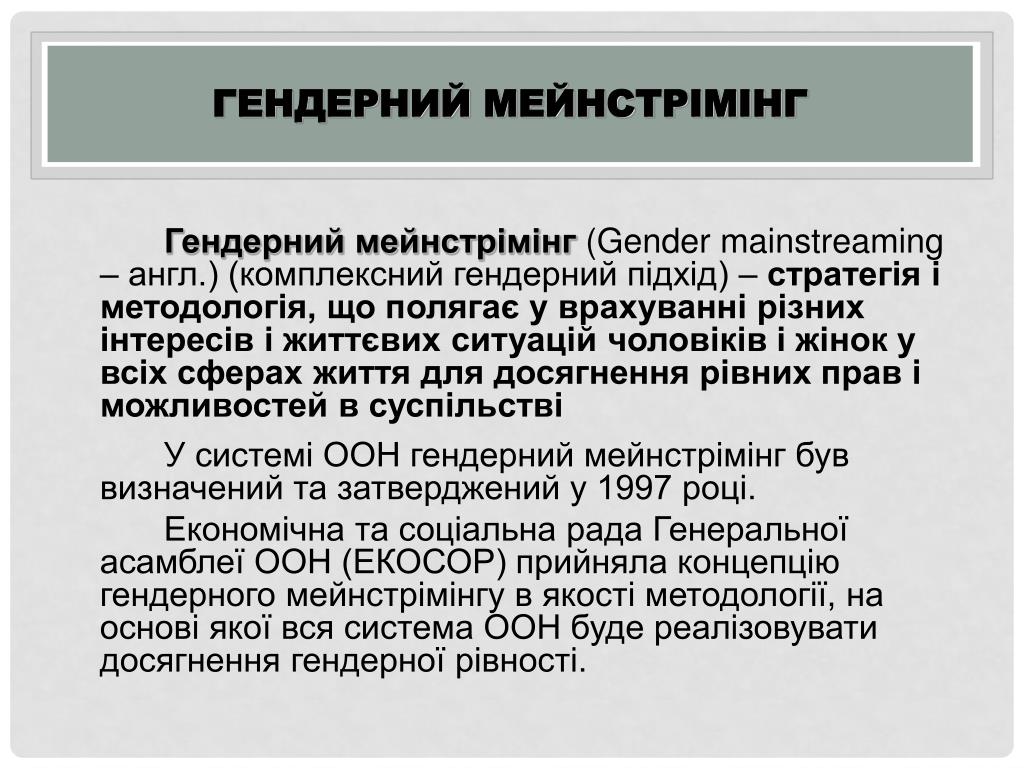 ГЕНДЕРНИЙ МЕЙНСТРІМІНГ

Гендерний мейнстрімінг (Gender mainstreaming – англ.) (комплексний гендерний підхід) – стратегія і методологія, що полягає у врахуванні різних інтересів і життєвих ситуацій чоловіків і жінок у всіх сферах життя для досягнення рівних прав і можливостей в суспільстві

У системі ООН гендерний мейнстрімінг був визначений та затверджений у 1997 році.

Економічна та соціальна рада Генеральної асамблеї ООН (ЕКОСОР) прийняла концепцію гендерного мейнстрімінгу в якості методології, на основі якої вся система ООН буде реалізовувати досягнення гендерної рівності.